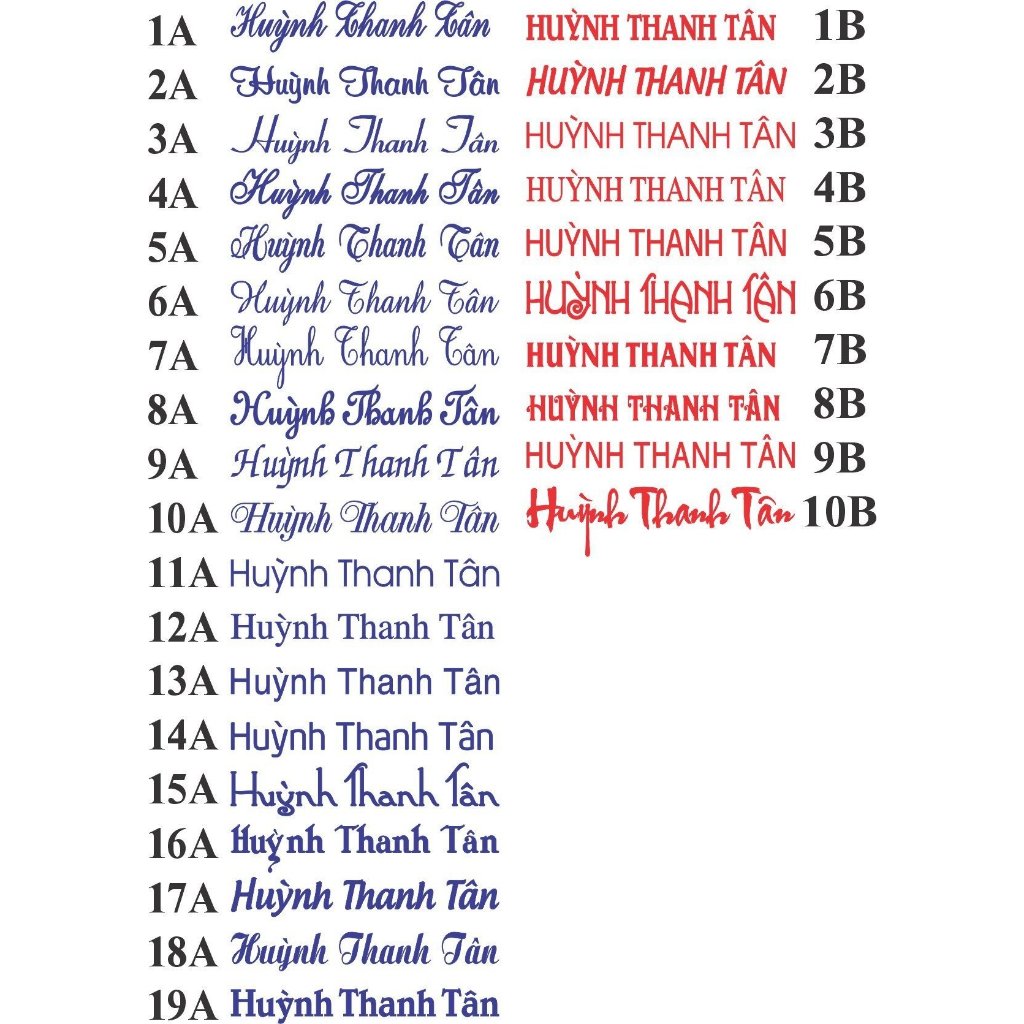 1A Huỳnh Thanh Tân
2A Huỳnh Thanh Tân
3A Huỳnh Thanh Tân
4A Huỳnh Thanh Tân
5A Huỳnh Thanh Tân
6A Huỳnh Thanh Tân
7A Huỳnh Thanh Tân
8A Huỳnh Thanh Tân
9A Huỳnh Thanh Tân
10A Huỳnh Thanh Tân
11A Huỳnh Thanh Tân
12A Huỳnh Thanh Tân
13A Huỳnh Thanh Tân
14A Huỳnh Thanh Tân
15A Huỳnh Thanh Tân
16A Huỳnh Thanh Tân
17A Huỳnh Thanh Tân
18A Huỳnh Thanh Tân
19A Huỳnh Thanh Tân

HUỲNH THANH TÂN 1B
HUỲNH THANH TÂN 2B
HUỲNH THANH TÂN 3B
HUỲNH THANH TÂN 4B
HUỲNH THANH TÂN 5B
HUỲNH THANH TÂN 6B
HUỲNH THANH TÂN 7B
HUỲNH THANH TÂN 8B
HUỲNH THANH TÂN 9B
Huỳnh Thanh Tân 10B